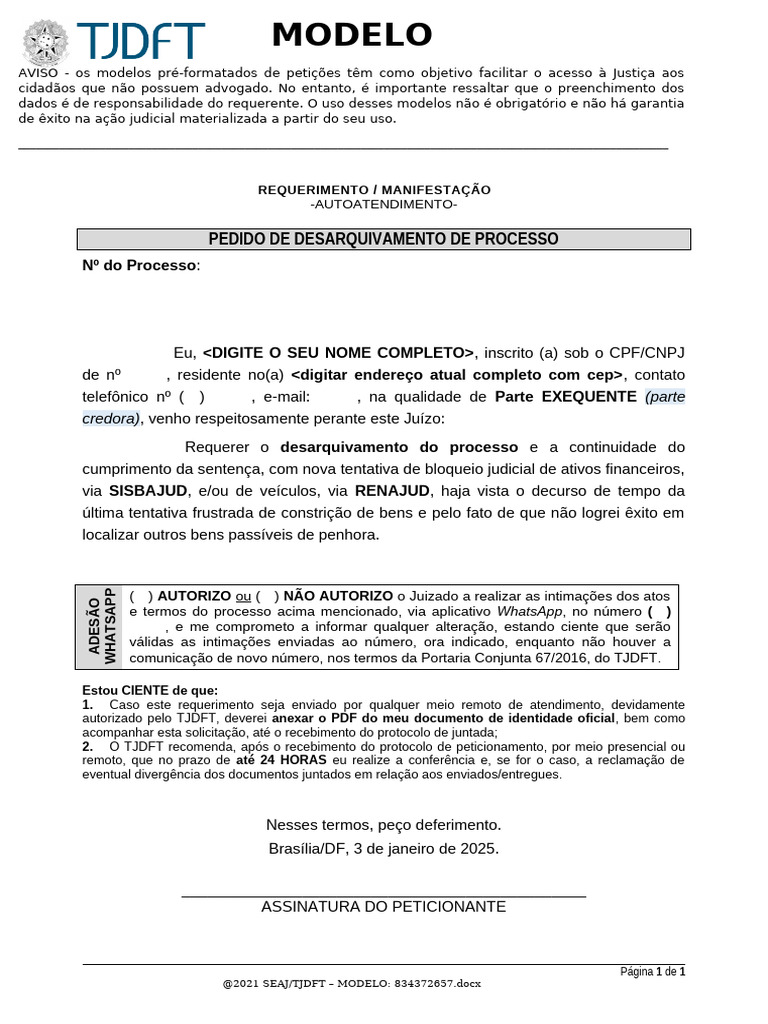 TJDFT

MODELO

AVISO - os modelos pré-formatados de petições têm como objetivo facilitar o acesso à Justiça aos cidadãos que não possuem advogado. No entanto, é importante ressaltar que o preenchimento dos dados é de responsabilidade do requerente. O uso desses modelos não é obrigatório e não há garantia de êxito na ação judicial materializada a partir do seu uso.

REQUERIMENTO / MANIFESTAÇÃO
-AUTOATENDIMENTO-

PEDIDO DE DESARQUIVAMENTO DE PROCESSO

Nº do Processo:

Eu, <DIGITE O SEU NOME COMPLETO>, inscrito (a) sob o CPF/CNPJ de nº , residente no(a) <digitar endereço atual completo com cep>, contato telefônico nº ( ) , e-mail: , na qualidade de Parte EXEQUENTE (parte credora), venho respeitosamente perante este Juízo:

Requerer o desarquivamento do processo e a continuidade do cumprimento da sentença, com nova tentativa de bloqueio judicial de ativos financeiros, via SISBAJUD, e/ou de veículos, via RENAJUD, haja vista o decurso de tempo da última tentativa frustrada de constrição de bens e pelo fato de que não logrei êxito em localizar outros bens passíveis de penhora.

ADESÃO WHATSAPP

( ) AUTORIZO ou ( ) NÃO AUTORIZO o Juizado a realizar as intimações dos atos e termos do processo acima mencionado, via aplicativo WhatsApp, no número ( ) , e me comprometo a informar qualquer alteração, estando ciente que serão válidas as intimações enviadas ao número, ora indicado, enquanto não houver a comunicação de novo número, nos termos da Portaria Conjunta 67/2016, do TJDFT.

Estou CIENTE de que:
1. Caso este requerimento seja enviado por qualquer meio remoto de atendimento, devidamente autorizado pelo TJDFT, deverei anexar o PDF do meu documento de identidade oficial, bem como acompanhar esta solicitação, até o recebimento do protocolo de juntada;
2. O TJDFT recomenda, após o recebimento do protocolo de peticionamento, por meio presencial ou remoto, que no prazo de até 24 HORAS eu realize a conferência e, se for o caso, a reclamação de eventual divergência dos documentos juntados em relação aos enviados/entregues.

Nesses termos, peço deferimento.
Brasília/DF, 3 de janeiro de 2025.

ASSINATURA DO PETICIONANTE

Página 1 de 1
@2021 SEAJ/TJDFT – MODELO: 834372657.docx